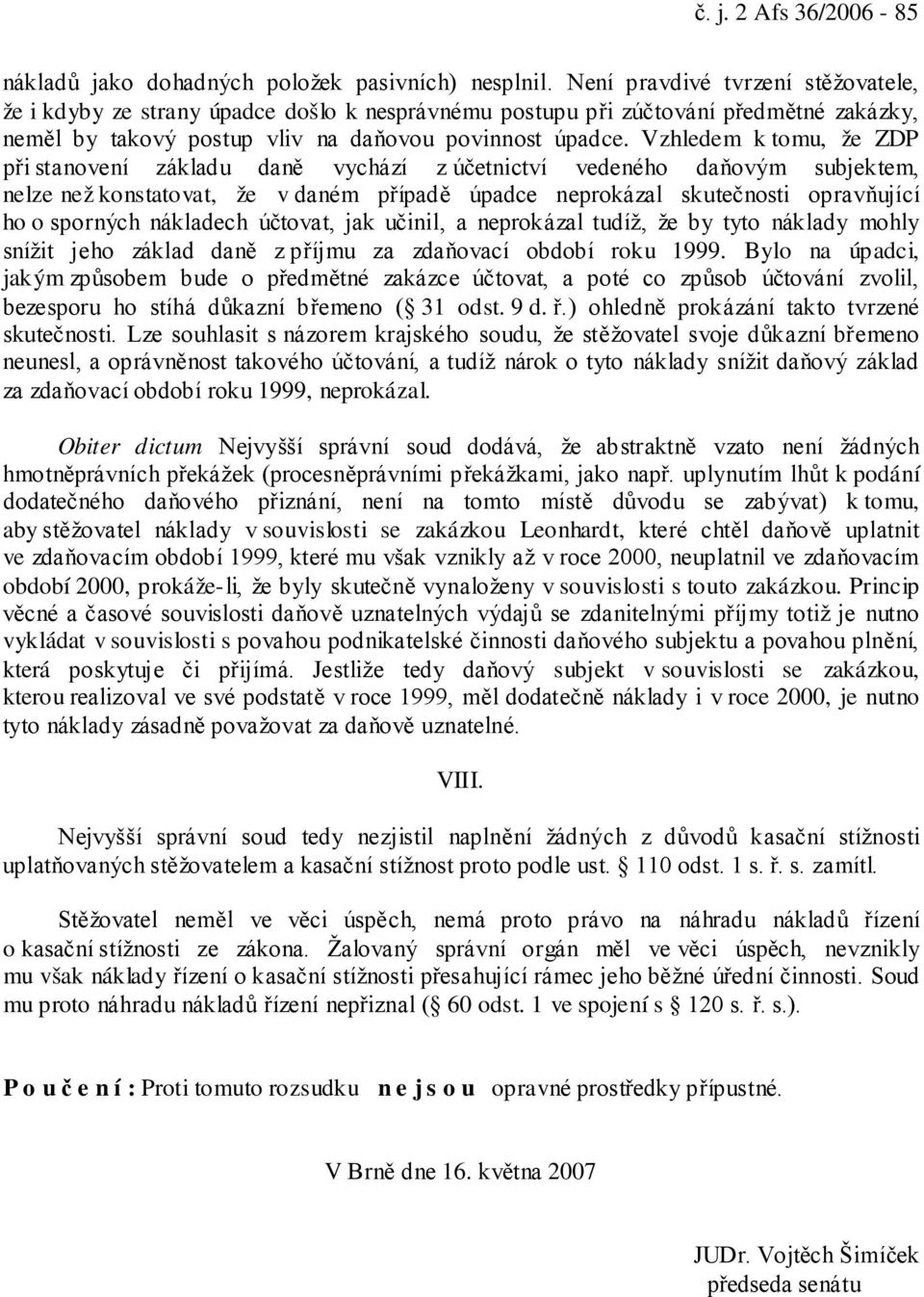 č. j. 2 Afs 36/2006 - 85

nákladů jako dohadných položek pasivních) nesplnil. Není pravdivé tvrzení stěžovatele, že i kdyby ze strany úpadce došlo k nesprávnému postupu při zúčtování předmětné zakázky, neměl by takový postup vliv na daňovou povinnost úpadce. Vzhledem k tomu, že ZDP při stanovení základu daně vychází z účetnictví vedeného daňovým subjektem, nelze než konstatovat, že v daném případě úpadce neprokázal skutečnosti opravňující ho o sporných nákladech účtovat, jak učinil, a neprokázal tudíž, že by tyto náklady mohly snížit jeho základ daně z příjmu za zdaňovací období roku 1999. Bylo na úpadci, jakým způsobem bude o předmětné zakázce účtovat, a poté co způsob účtování zvolil, bezesporu ho stíhá důkazní břemeno (§ 31 odst. 9 d. ř.) ohledně prokázání takto tvrzené skutečnosti. Lze souhlasit s názorem krajského soudu, že stěžovatel svoje důkazní břemeno neunesl, a oprávněnost takového účtování, a tudíž nárok o tyto náklady snížit daňový základ za zdaňovací období roku 1999, neprokázal.

Obiter dictum Nejvyšší správní soud dodává, že abstraktně vzato není žádných hmotněprávních překážek (procesněprávními překážkami, jako např. uplynutím lhůt k podání dodatečného daňového přiznání, není na tomto místě důvodu se zabývat) k tomu, aby stěžovatel náklady v souvislosti se zakázkou Leonhardt, které chtěl daňově uplatnit ve zdaňovacím období 1999, které mu však vznikly až v roce 2000, neuplatnil ve zdaňovacím období 2000, prokáže-li, že byly skutečně vynaloženy v souvislosti s touto zakázkou. Princip věcné a časové souvislosti daňově uznatelných výdajů se zdanitelnými příjmy totiž je nutno vykládat v souvislosti s povahou podnikatelské činnosti daňového subjektu a povahou plnění, která poskytuje či přijímá. Jestliže tedy daňový subjekt v souvislosti se zakázkou, kterou realizoval ve své podstatě v roce 1999, měl dodatečně náklady i v roce 2000, je nutno tyto náklady zásadně považovat za daňově uznatelné.

VIII.

Nejvyšší správní soud tedy nezjistil naplnění žádných z důvodů kasační stížnosti uplatňovaných stěžovatelem a kasační stížnost proto podle ust. § 110 odst. 1 s. ř. s. zamítl.

Stěžovatel neměl ve věci úspěch, nemá proto právo na náhradu nákladů řízení o kasační stížnosti ze zákona. Žalovaný správní orgán měl ve věci úspěch, nevznikly mu však náklady řízení o kasační stížnosti přesahující rámec jeho běžné úřední činnosti. Soud mu proto náhradu nákladů řízení nepřiznal (§ 60 odst. 1 ve spojení s § 120 s. ř. s.).

P o u č e n í : Proti tomuto rozsudku n e j s o u opravné prostředky přípustné.

V Brně dne 16. května 2007

JUDr. Vojtěch Šimíček
předseda senátu